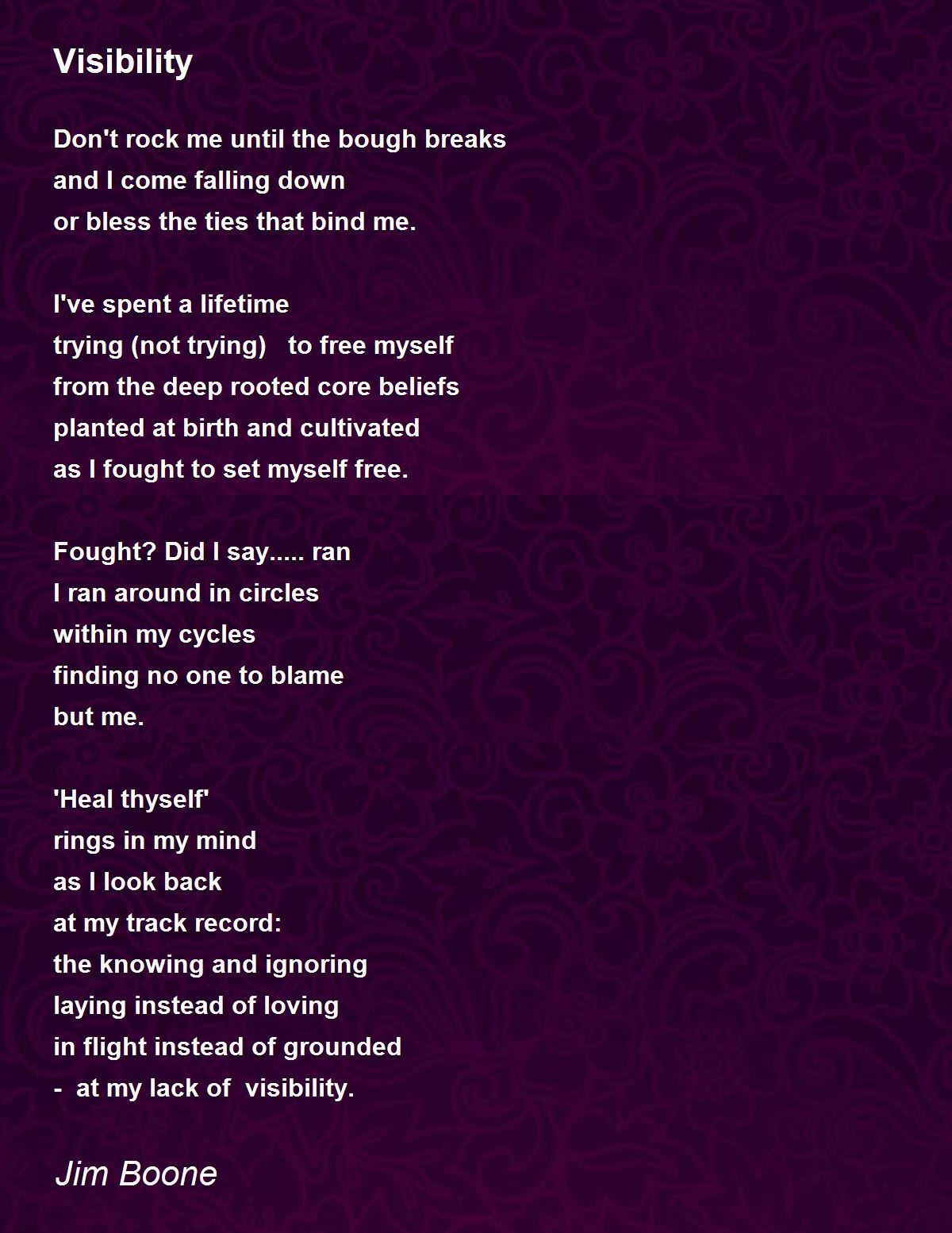 Visibility

Don't rock me until the bough breaks
and I come falling down
or bless the ties that bind me.

I've spent a lifetime
trying (not trying)   to free myself
from the deep rooted core beliefs
planted at birth and cultivated
as I fought to set myself free.

Fought? Did I say..... ran
I ran around in circles
within my cycles
finding no one to blame
but me.

'Heal thyself'
rings in my mind
as I look back
at my track record:
the knowing and ignoring
laying instead of loving
in flight instead of grounded
-  at my lack of  visibility.

Jim Boone